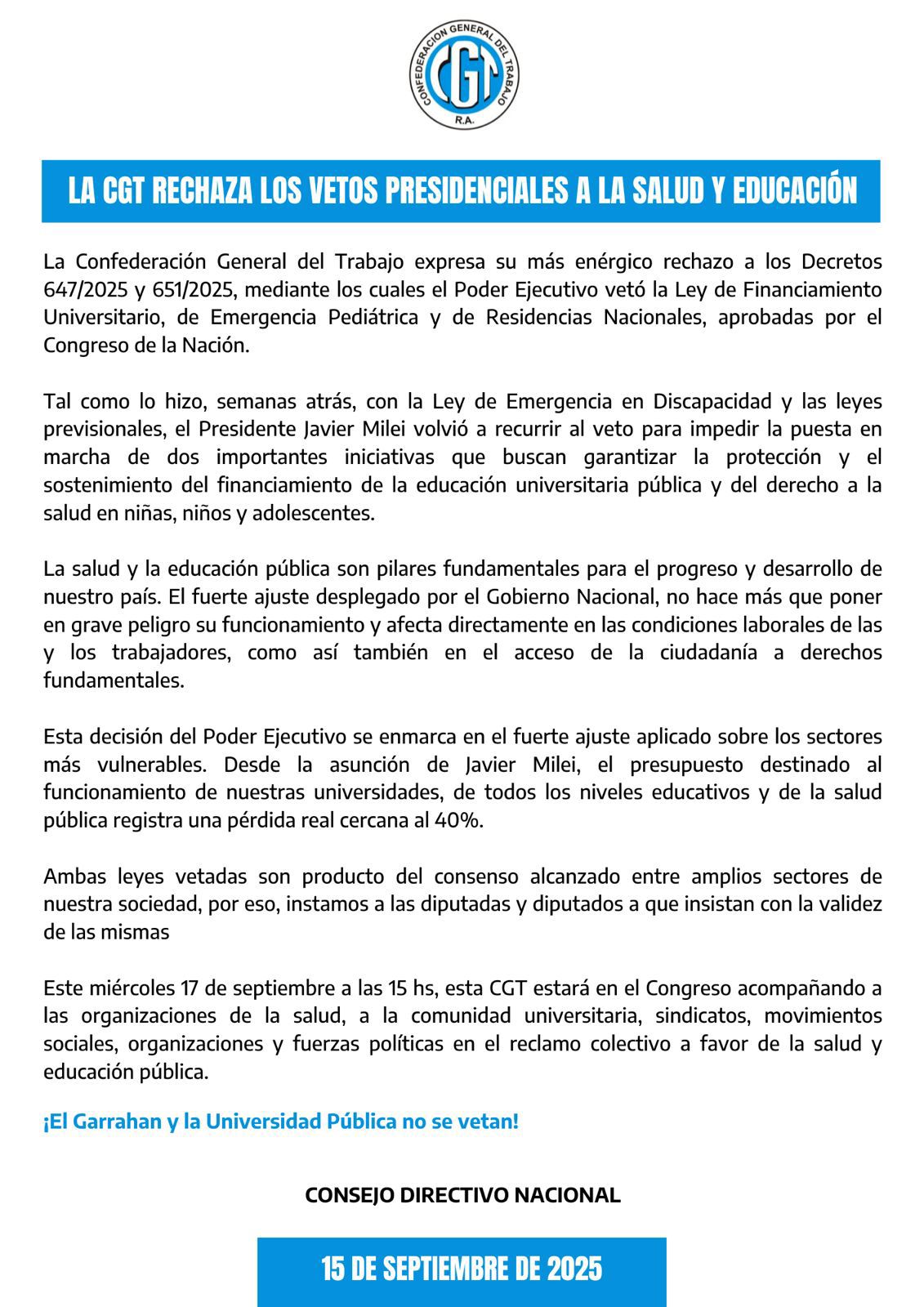 CONFEDERACION GENERAL DEL TRABAJO
CGT
R.A.

LA CGT RECHAZA LOS VETOS PRESIDENCIALES A LA SALUD Y EDUCACIÓN

La Confederación General del Trabajo expresa su más enérgico rechazo a los Decretos 647/2025 y 651/2025, mediante los cuales el Poder Ejecutivo vetó la Ley de Financiamiento Universitario, de Emergencia Pediátrica y de Residencias Nacionales, aprobadas por el Congreso de la Nación.

Tal como lo hizo, semanas atrás, con la Ley de Emergencia en Discapacidad y las leyes previsionales, el Presidente Javier Milei volvió a recurrir al veto para impedir la puesta en marcha de dos importantes iniciativas que buscan garantizar la protección y el sostenimiento del financiamiento de la educación universitaria pública y del derecho a la salud en niñas, niños y adolescentes.

La salud y la educación pública son pilares fundamentales para el progreso y desarrollo de nuestro país. El fuerte ajuste desplegado por el Gobierno Nacional, no hace más que poner en grave peligro su funcionamiento y afecta directamente en las condiciones laborales de las y los trabajadores, como así también en el acceso de la ciudadanía a derechos fundamentales.

Esta decisión del Poder Ejecutivo se enmarca en el fuerte ajuste aplicado sobre los sectores más vulnerables. Desde la asunción de Javier Milei, el presupuesto destinado al funcionamiento de nuestras universidades, de todos los niveles educativos y de la salud pública registra una pérdida real cercana al 40%.

Ambas leyes vetadas son producto del consenso alcanzado entre amplios sectores de nuestra sociedad, por eso, instamos a las diputadas y diputados a que insistan con la validez de las mismas

Este miércoles 17 de septiembre a las 15 hs, esta CGT estará en el Congreso acompañando a las organizaciones de la salud, a la comunidad universitaria, sindicatos, movimientos sociales, organizaciones y fuerzas políticas en el reclamo colectivo a favor de la salud y educación pública.

¡El Garrahan y la Universidad Pública no se vetan!

CONSEJO DIRECTIVO NACIONAL

15 DE SEPTIEMBRE DE 2025